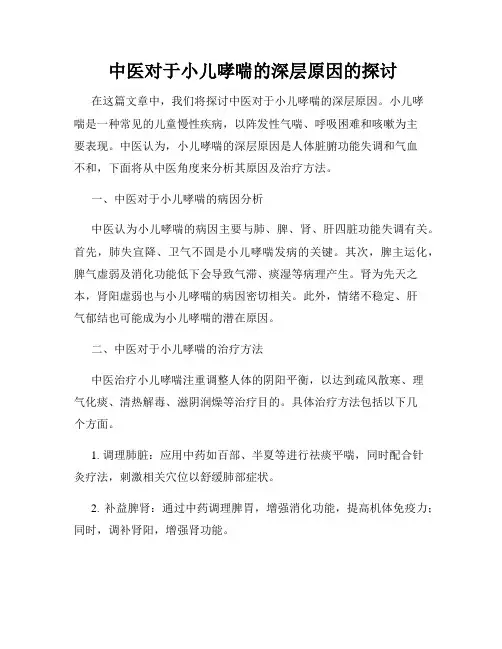 中医对于小儿哮喘的深层原因的探讨

在这篇文章中，我们将探讨中医对于小儿哮喘的深层原因。小儿哮喘是一种常见的儿童慢性疾病，以阵发性气喘、呼吸困难和咳嗽为主要表现。中医认为，小儿哮喘的深层原因是人体脏腑功能失调和气血不和，下面将从中医角度来分析其原因及治疗方法。

一、中医对于小儿哮喘的病因分析

中医认为小儿哮喘的病因主要与肺、脾、肾、肝四脏功能失调有关。首先，肺失宣降、卫气不固是小儿哮喘发病的关键。其次，脾主运化，脾气虚弱及消化功能低下会导致气滞、痰湿等病理产生。肾为先天之本，肾阳虚弱也与小儿哮喘的病因密切相关。此外，情绪不稳定、肝气郁结也可能成为小儿哮喘的潜在原因。

二、中医对于小儿哮喘的治疗方法

中医治疗小儿哮喘注重调整人体的阴阳平衡，以达到疏风散寒、理气化痰、清热解毒、滋阴润燥等治疗目的。具体治疗方法包括以下几个方面。

1. 调理肺脏：应用中药如百部、半夏等进行祛痰平喘，同时配合针灸疗法，刺激相关穴位以舒缓肺部症状。

2. 补益脾肾：通过中药调理脾胃，增强消化功能，提高机体免疫力；同时，调补肾阳，增强肾功能。